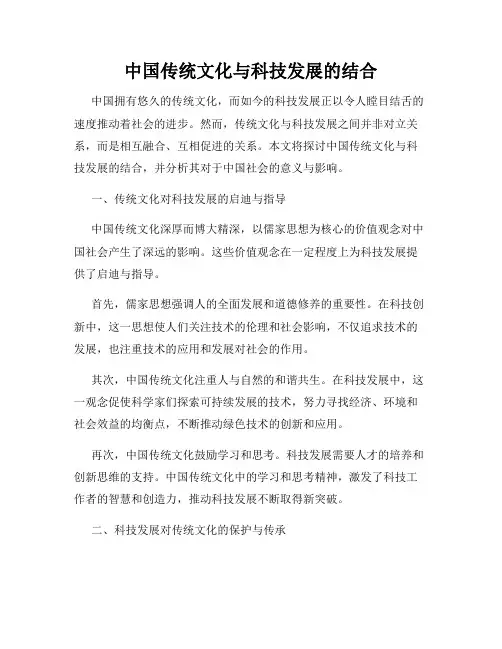 中国传统文化与科技发展的结合

中国拥有悠久的传统文化，而如今的科技发展正以令人瞠目结舌的速度推动着社会的进步。然而，传统文化与科技发展之间并非对立关系，而是相互融合、互相促进的关系。本文将探讨中国传统文化与科技发展的结合，并分析其对于中国社会的意义与影响。

一、传统文化对科技发展的启迪与指导

中国传统文化深厚而博大精深，以儒家思想为核心的价值观念对中国社会产生了深远的影响。这些价值观念在一定程度上为科技发展提供了启迪与指导。

首先，儒家思想强调人的全面发展和道德修养的重要性。在科技创新中，这一思想使人们关注技术的伦理和社会影响，不仅追求技术的发展，也注重技术的应用和发展对社会的作用。

其次，中国传统文化注重人与自然的和谐共生。在科技发展中，这一观念促使科学家们探索可持续发展的技术，努力寻找经济、环境和社会效益的均衡点，不断推动绿色技术的创新和应用。

再次，中国传统文化鼓励学习和思考。科技发展需要人才的培养和创新思维的支持。中国传统文化中的学习和思考精神，激发了科技工作者的智慧和创造力，推动科技发展不断取得新突破。

二、科技发展对传统文化的保护与传承